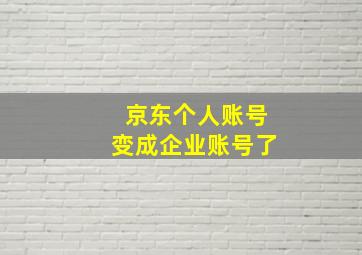 京东个人账号
变成企业账号了